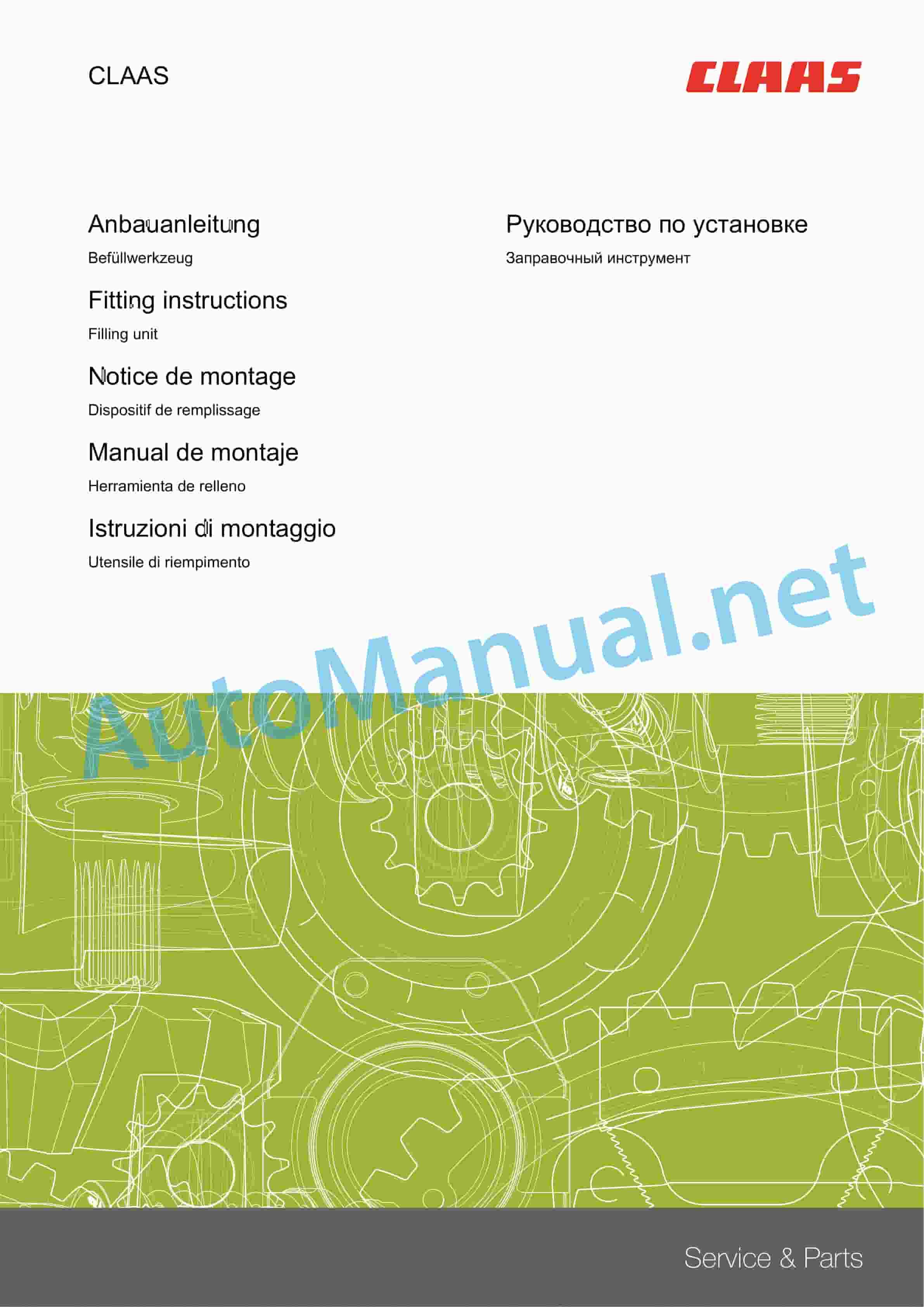 CLAAS

CLAAS

Anbauanleitung

Befüllwerkzeug

Fitting instructions

Filling unit

Notice de montage

Dispositif de remplissage

Manual de montaje

Herramienta de relleno

Istruzioni di montaggio

Utensile di riempimento

Руководство по установке

Заправочный инструмент

Service & Parts

AutoManual.net